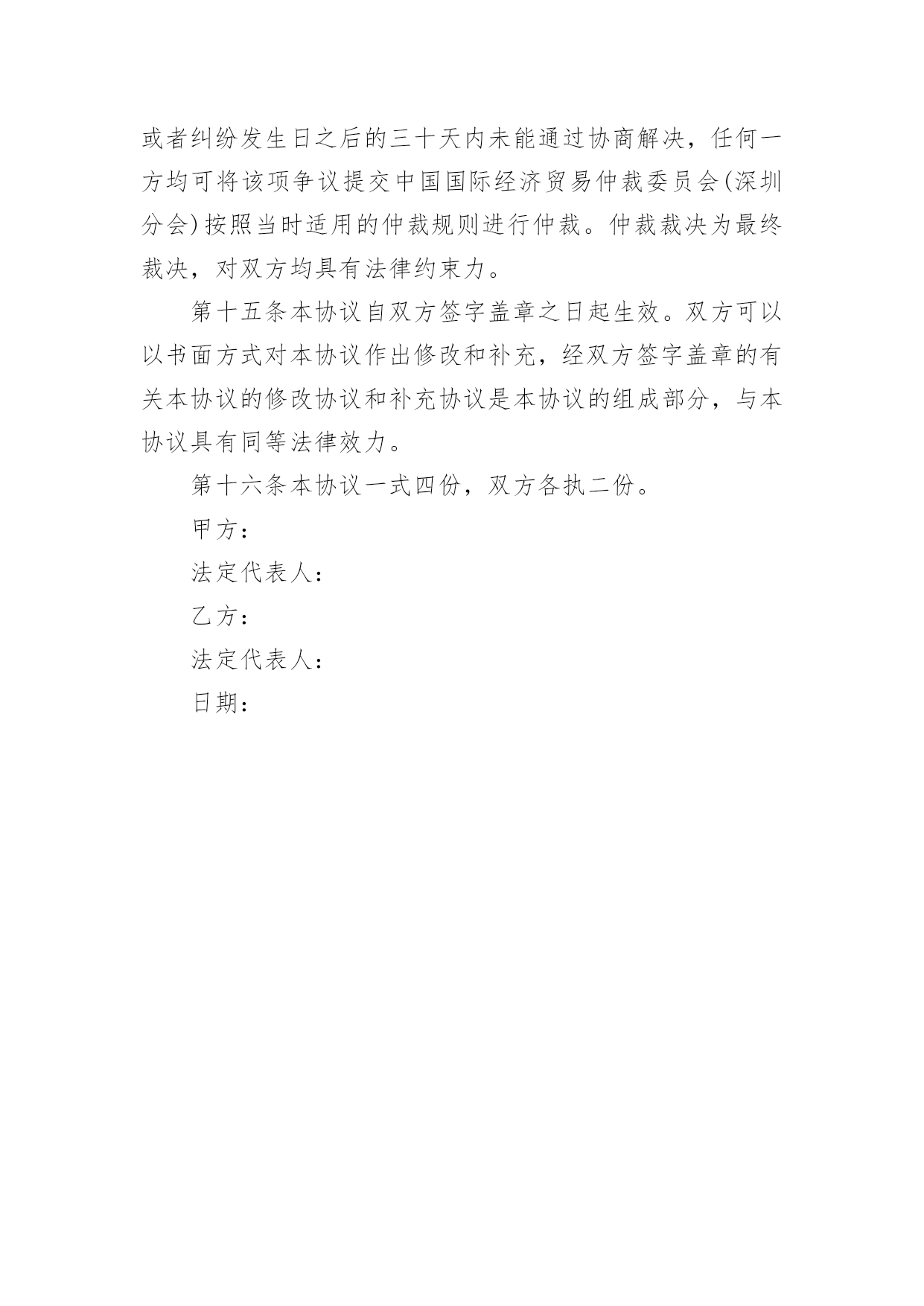 或者纠纷发生日之后的三十天内未能通过协商解决，任何一方均可将该项争议提交中国国际经济贸易仲裁委员会(深圳分会)按照当时适用的仲裁规则进行仲裁。仲裁裁决为最终裁决，对双方均具有法律约束力。

第十五条本协议自双方签字盖章之日起生效。双方可以以书面方式对本协议作出修改和补充，经双方签字盖章的有关本协议的修改协议和补充协议是本协议的组成部分，与本协议具有同等法律效力。

第十六条本协议一式四份，双方各执二份。

甲方：

法定代表人：

乙方：

法定代表人：

日期：